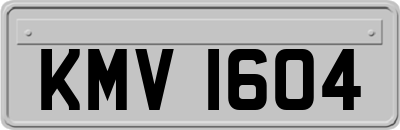 KMV 1604